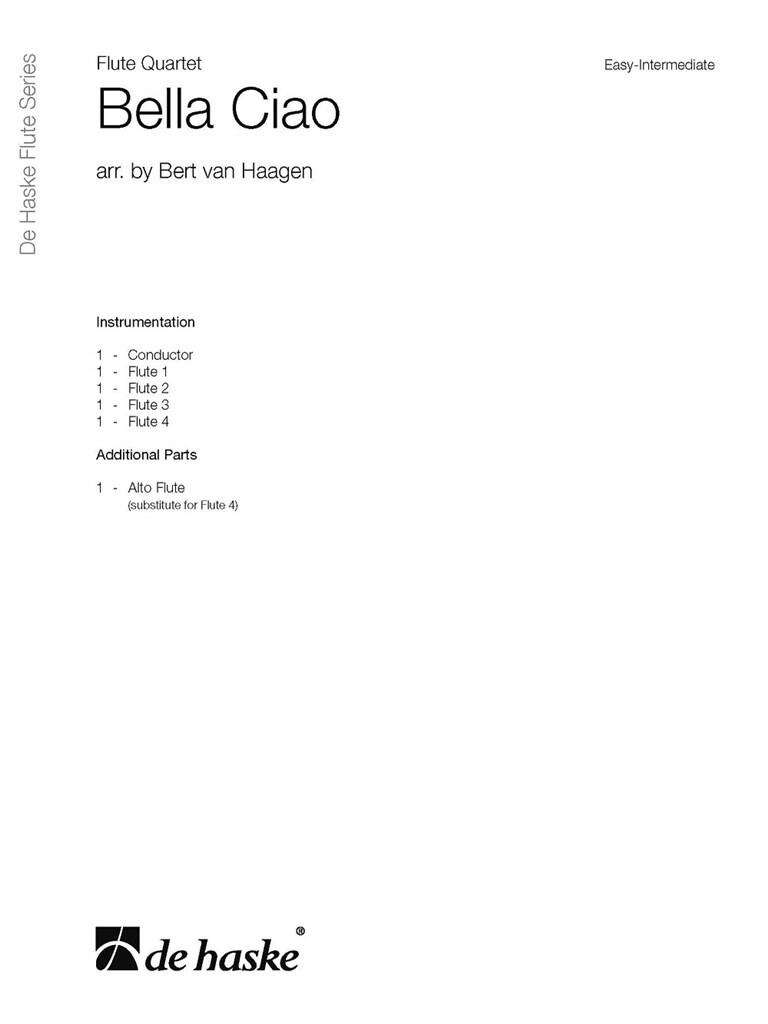 De Haske Flute Series

Flute Quartet

Easy-Intermediate

Bella Ciao

arr. by Bert van Haagen

Instrumentation

1 - Conductor
1 - Flute 1
1 - Flute 2
1 - Flute 3
1 - Flute 4

Additional Parts

1 - Alto Flute
(substitute for Flute 4)

de haske®